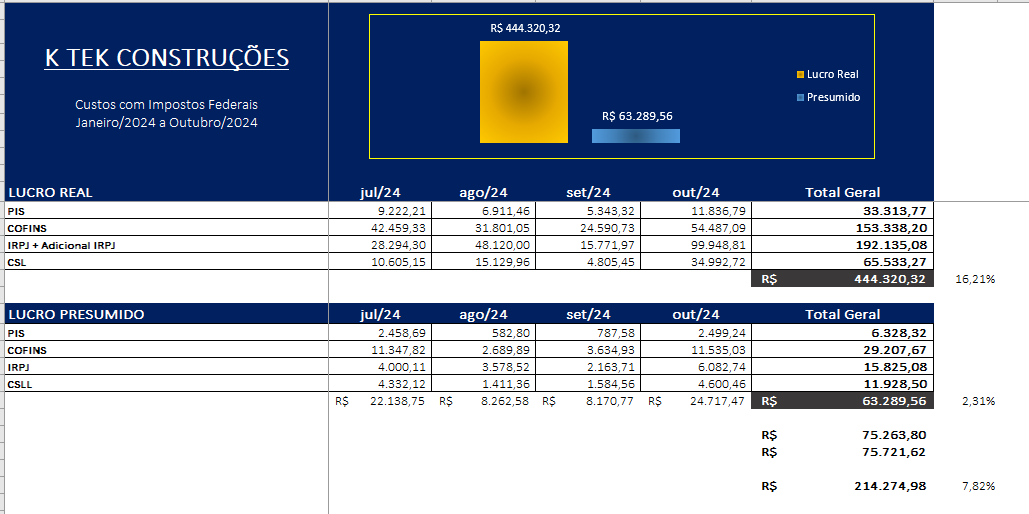 K TEK CONSTRUÇÕES

Custos com Impostos Federais
Janeiro/2024 a Outubro/2024

R$ 444.320,32

R$ 63.289,56

Lucro Real
Presumido

| LUCRO REAL | jul/24 | ago/24 | set/24 | out/24 | Total Geral | |
|---|---|---|---|---|---|---|
| PIS | 9.222,21 | 6.911,46 | 5.343,32 | 11.836,79 | 33.313,77 | |
| COFINS | 42.459,33 | 31.801,05 | 24.590,73 | 54.487,09 | 153.338,20 | |
| IRPJ + Adicional IRPJ | 28.294,30 | 48.120,00 | 15.771,97 | 99.948,81 | 192.135,08 | |
| CSL | 10.605,15 | 15.129,96 | 4.805,45 | 34.992,72 | 65.533,27 | |
| | | | | | R$ 444.320,32 | 16,21% |

| LUCRO PRESUMIDO | jul/24 | ago/24 | set/24 | out/24 | Total Geral | |
|---|---|---|---|---|---|---|
| PIS | 2.458,69 | 582,80 | 787,58 | 2.499,24 | 6.328,32 | |
| COFINS | 11.347,82 | 2.689,89 | 3.634,93 | 11.535,03 | 29.207,67 | |
| IRPJ | 4.000,11 | 3.578,52 | 2.163,71 | 6.082,74 | 15.825,08 | |
| CSLL | 4.332,12 | 1.411,36 | 1.584,56 | 4.600,46 | 11.928,50 | |
| | R$ 22.138,75 | R$ 8.262,58 | R$ 8.170,77 | R$ 24.717,47 | R$ 63.289,56 | 2,31% |

R$ 75.263,80
R$ 75.721,62

R$ 214.274,98 7,82%